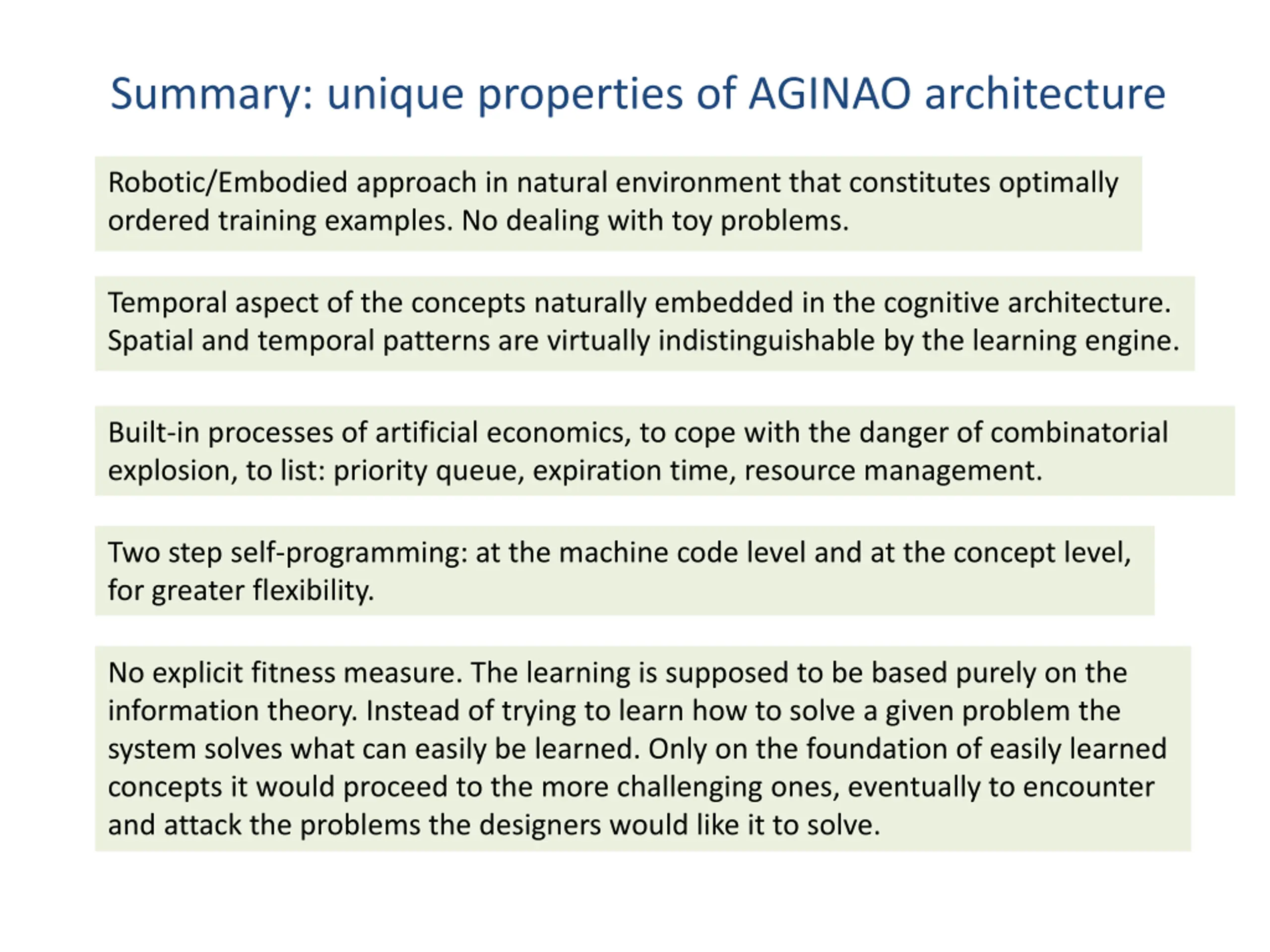 Summary: unique properties of AGINAO architecture

Robotic/Embodied approach in natural environment that constitutes optimally ordered training examples. No dealing with toy problems.

Temporal aspect of the concepts naturally embedded in the cognitive architecture. Spatial and temporal patterns are virtually indistinguishable by the learning engine.

Built-in processes of artificial economics, to cope with the danger of combinatorial explosion, to list: priority queue, expiration time, resource management.

Two step self-programming: at the machine code level and at the concept level, for greater flexibility.

No explicit fitness measure. The learning is supposed to be based purely on the information theory. Instead of trying to learn how to solve a given problem the system solves what can easily be learned. Only on the foundation of easily learned concepts it would proceed to the more challenging ones, eventually to encounter and attack the problems the designers would like it to solve.